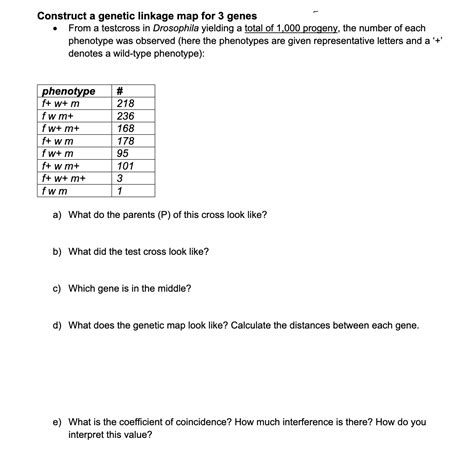 Construct a genetic linkage map for 3 genes

• From a testcross in Drosophila yielding a total of 1,000 progeny, the number of each phenotype was observed (here the phenotypes are given representative letters and a '+' denotes a wild-type phenotype):

| phenotype | # |
|---|---|
| f+ w+ m | 218 |
| f w m+ | 236 |
| f w+ m+ | 168 |
| f+ w m | 178 |
| f w+ m | 95 |
| f+ w m+ | 101 |
| f+ w+ m+ | 3 |
| f w m | 1 |

a) What do the parents (P) of this cross look like?

b) What did the test cross look like?

c) Which gene is in the middle?

d) What does the genetic map look like? Calculate the distances between each gene.

e) What is the coefficient of coincidence? How much interference is there? How do you interpret this value?